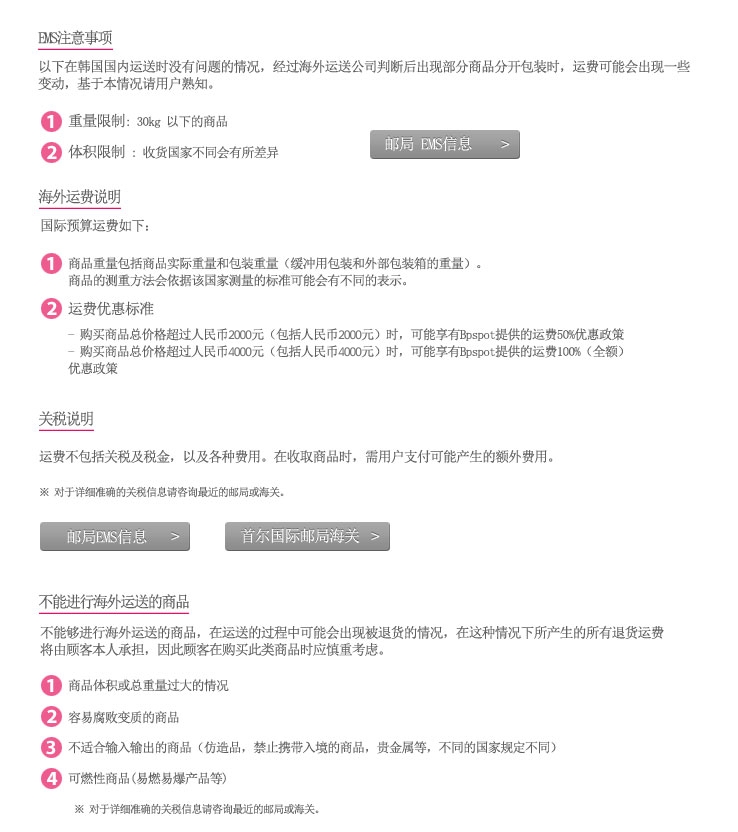 EMS注意事项

以下在韩国国内运送时没有问题的情况，经过海外运送公司判断后出现部分商品分开包装时，运费可能会出现一些变动，基于本情况请用户熟知。

1 重量限制: 30kg 以下的商品

2 体积限制 : 收货国家不同会有所差异

邮局 EMS信息 >

海外运费说明

国际预算运费如下:

1 商品重量包括商品实际重量和包装重量（缓冲用包装和外部包装箱的重量）。
商品的测重方法会依据该国家测量的标准可能会有不同的表示。

2 运费优惠标准

- 购买商品总价格超过人民币2000元（包括人民币2000元）时，可能享有Bpspot提供的运费50%优惠政策
- 购买商品总价格超过人民币4000元（包括人民币4000元）时，可能享有Bpspot提供的运费100%（全额）优惠政策

关税说明

运费不包括关税及税金，以及各种费用。在收取商品时，需用户支付可能产生的额外费用。

※ 对于详细准确的关税信息请咨询最近的邮局或海关。

邮局EMS信息 >

首尔国际邮局海关 >

不能进行海外运送的商品

不能够进行海外运送的商品，在运送的过程中可能会出现被退货的情况，在这种情况下所产生的所有退货运费将由顾客本人承担，因此顾客在购买此类商品时应慎重考虑。

1 商品体积或总重量过大的情况

2 容易腐败变质的商品

3 不适合输入输出的商品（仿造品，禁止携带入境的商品，贵金属等，不同的国家规定不同）

4 可燃性商品(易燃易爆产品等)

※ 对于详细准确的关税信息请咨询最近的邮局或海关。